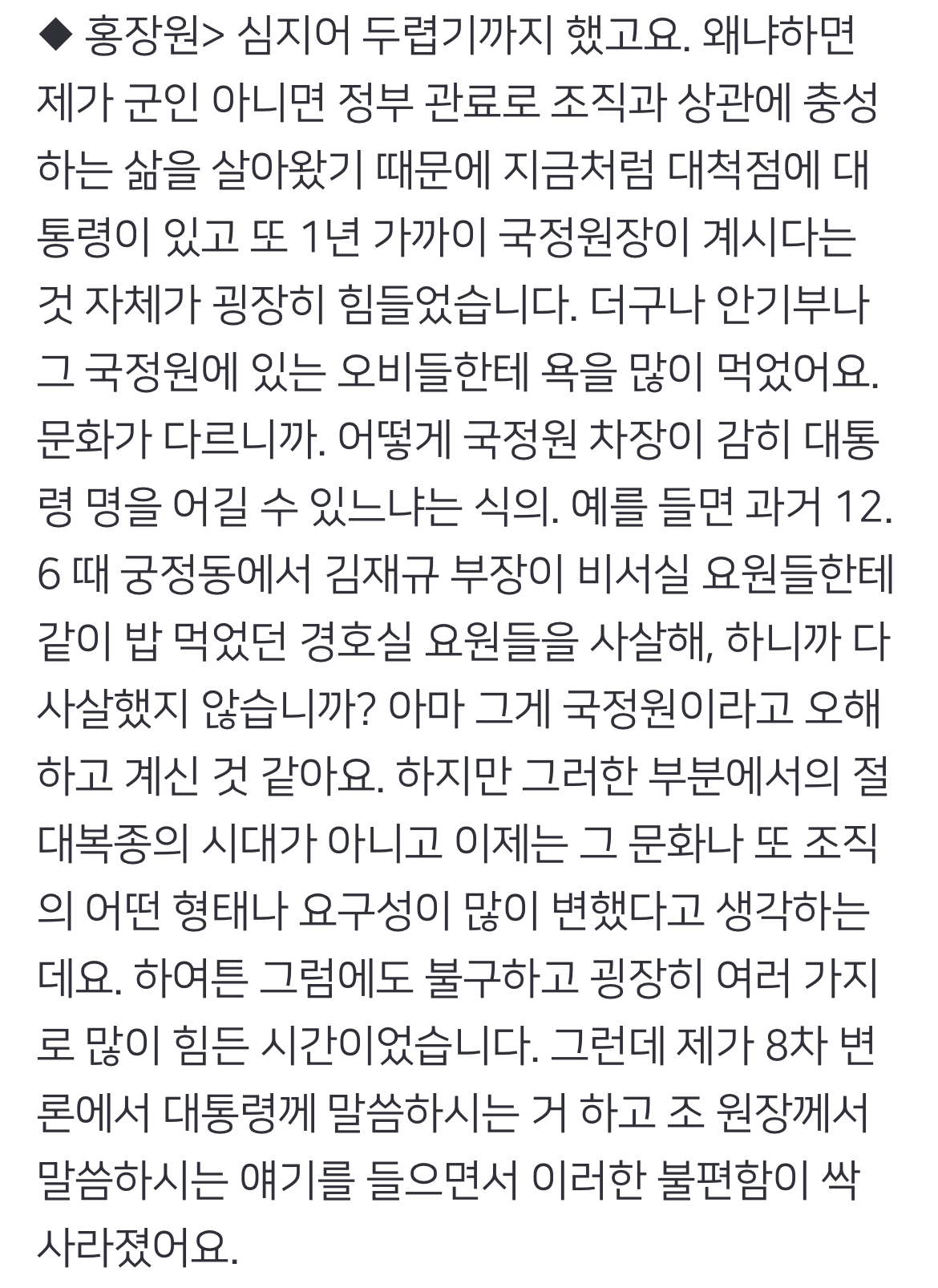 ◆ 홍장원> 심지어 두렵기까지 했고요. 왜냐하면 제가 군인 아니면 정부 관료로 조직과 상관에 충성하는 삶을 살아왔기 때문에 지금처럼 대척점에 대통령이 있고 또 1년 가까이 국정원장이 계시다는 것 자체가 굉장히 힘들었습니다. 더구나 안기부나 그 국정원에 있는 오비들한테 욕을 많이 먹었어요. 문화가 다르니까. 어떻게 국정원 차장이 감히 대통령 명을 어길 수 있느냐는 식의. 예를 들면 과거 12.6 때 궁정동에서 김재규 부장이 비서실 요원들한테 같이 밥 먹었던 경호실 요원들을 사살해, 하니까 다 사살했지 않습니까? 아마 그게 국정원이라고 오해하고 계신 것 같아요. 하지만 그러한 부분에서의 절대복종의 시대가 아니고 이제는 그 문화나 또 조직의 어떤 형태나 요구성이 많이 변했다고 생각하는데요. 하여튼 그럼에도 불구하고 굉장히 여러 가지로 많이 힘든 시간이었습니다. 그런데 제가 8차 변론에서 대통령께 말씀하시는 거 하고 조 원장께서 말씀하시는 얘기를 들으면서 이러한 불편함이 싹 사라졌어요.